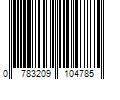 0 783209 104785